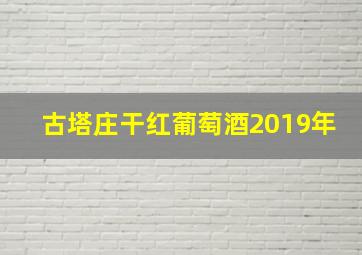 古塔庄干红葡萄酒2019年